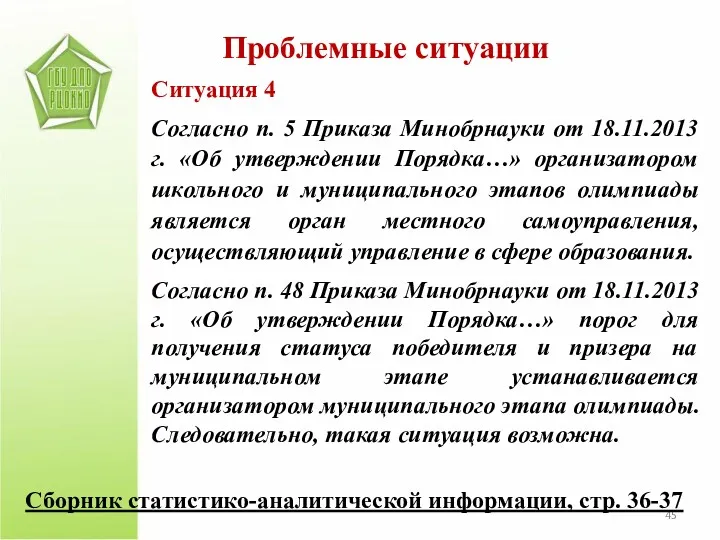 ГБУ ДПО РЦОКИО

Проблемные ситуации

Ситуация 4

Согласно п. 5 Приказа Минобрнауки от 18.11.2013 г. «Об утверждении Порядка…» организатором школьного и муниципального этапов олимпиады является орган местного самоуправления, осуществляющий управление в сфере образования.

Согласно п. 48 Приказа Минобрнауки от 18.11.2013 г. «Об утверждении Порядка…» порог для получения статуса победителя и призера на муниципальном этапе устанавливается организатором муниципального этапа олимпиады. Следовательно, такая ситуация возможна.

Сборник статистико-аналитической информации, стр. 36-37

45